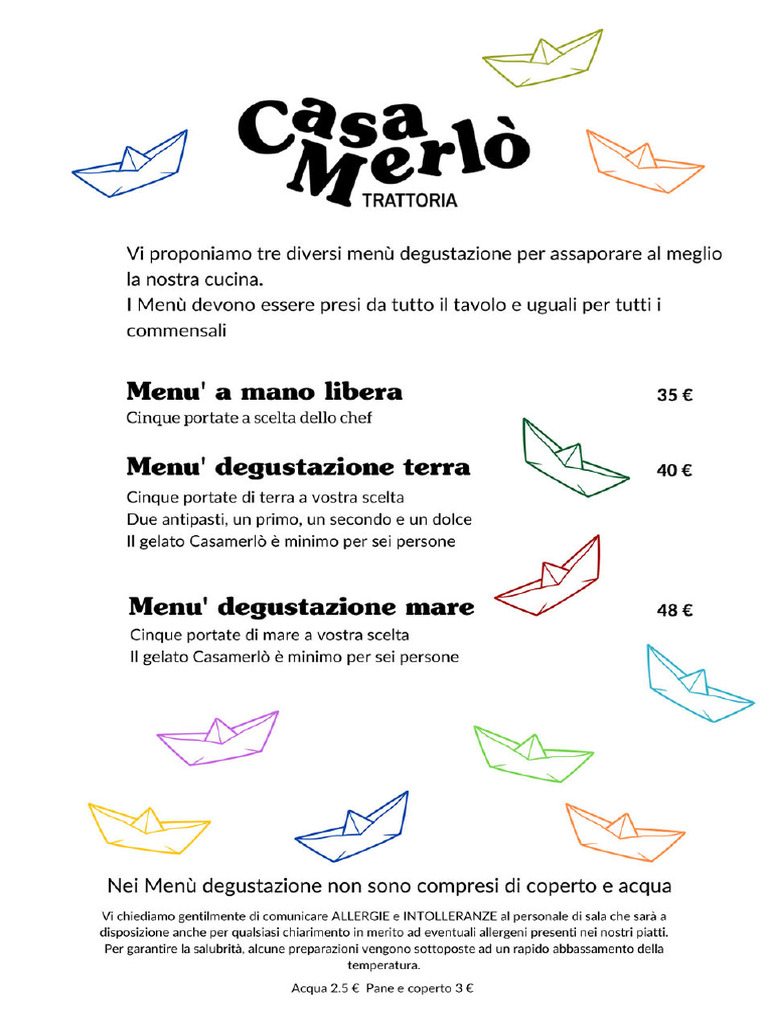 Casa Merlò
TRATTORIA

Vi proponiamo tre diversi menù degustazione per assaporare al meglio la nostra cucina.
I Menù devono essere presi da tutto il tavolo e uguali per tutti i commensali

Menu' a mano libera 35 €
Cinque portate a scelta dello chef

Menu' degustazione terra 40 €
Cinque portate di terra a vostra scelta
Due antipasti, un primo, un secondo e un dolce
Il gelato Casamerlò è minimo per sei persone

Menu' degustazione mare 48 €
Cinque portate di mare a vostra scelta
Il gelato Casamerlò è minimo per sei persone

Nei Menù degustazione non sono compresi di coperto e acqua

Vi chiediamo gentilmente di comunicare ALLERGIE e INTOLLERANZE al personale di sala che sarà a disposizione anche per qualsiasi chiarimento in merito ad eventuali allergeni presenti nei nostri piatti.
Per garantire la salubrità, alcune preparazioni vengono sottoposte ad un rapido abbassamento della temperatura.

Acqua 2.5 € Pane e coperto 3 €